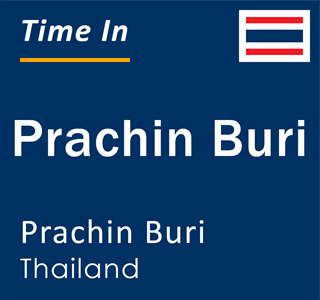 Time In

Prachin Buri

Prachin Buri
Thailand